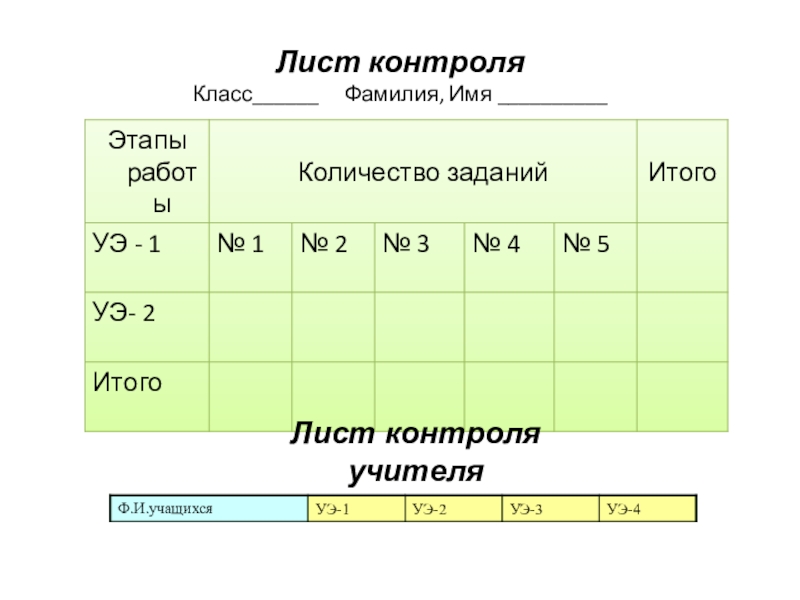 Лист контроля

Класс______ Фамилия, Имя __________

| Этапы работы | Количество заданий | | | | | Итого |
|---|---|---|---|---|---|---|
| УЭ - 1 | № 1 | № 2 | № 3 | № 4 | № 5 | |
| УЭ- 2 | | | | | | |
| Итого | | | | | | |

Лист контроля учителя

| Ф.И.учащихся | УЭ-1 | УЭ-2 | УЭ-3 | УЭ-4 |
|---|---|---|---|---|